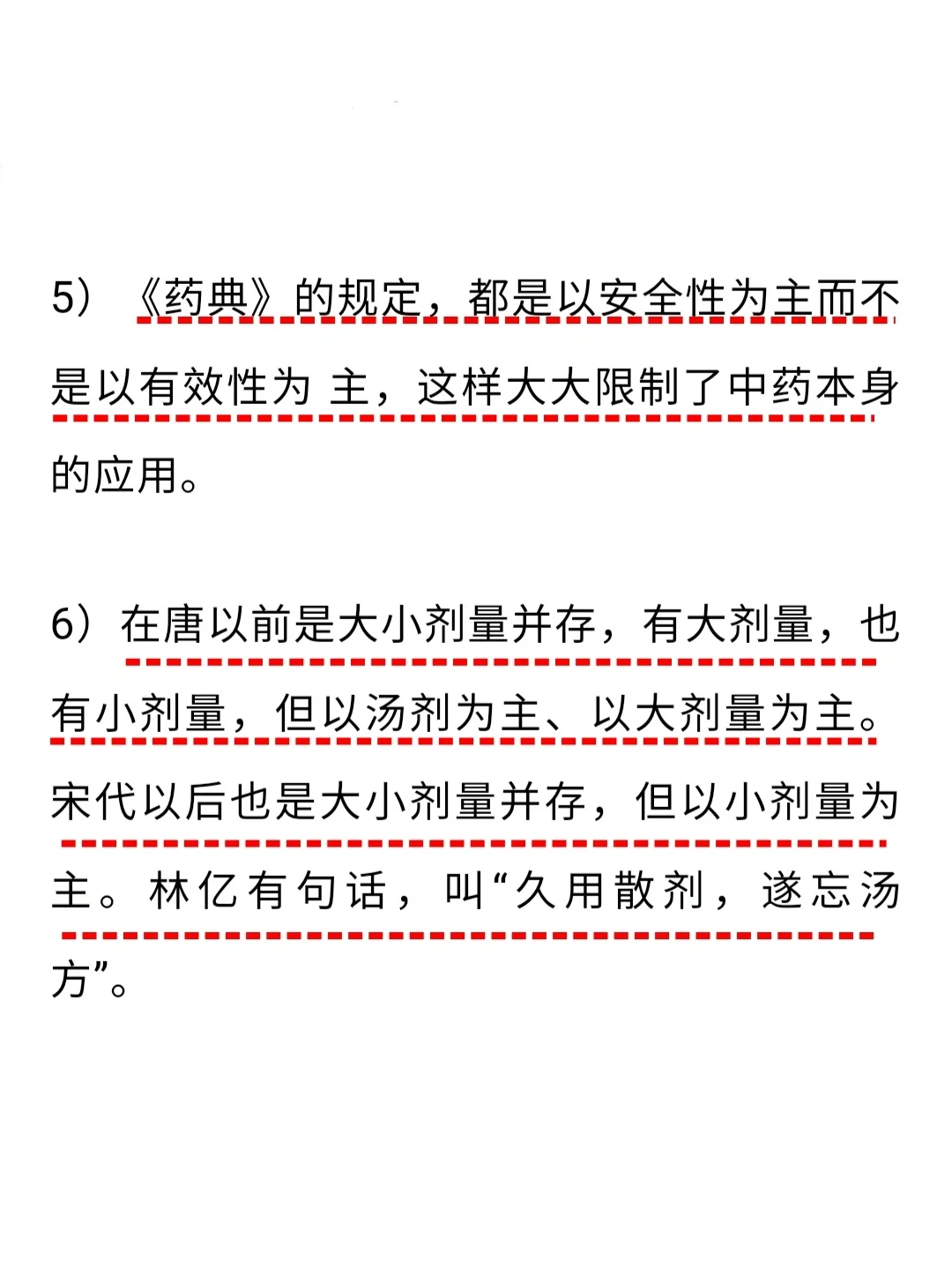 5）《药典》的规定，都是以安全性为主而不是以有效性为 主，这样大大限制了中药本身的应用。

6）在唐以前是大小剂量并存，有大剂量，也有小剂量，但以汤剂为主、以大剂量为主。宋代以后也是大小剂量并存，但以小剂量为主。林亿有句话，叫“久用散剂，遂忘汤方”。